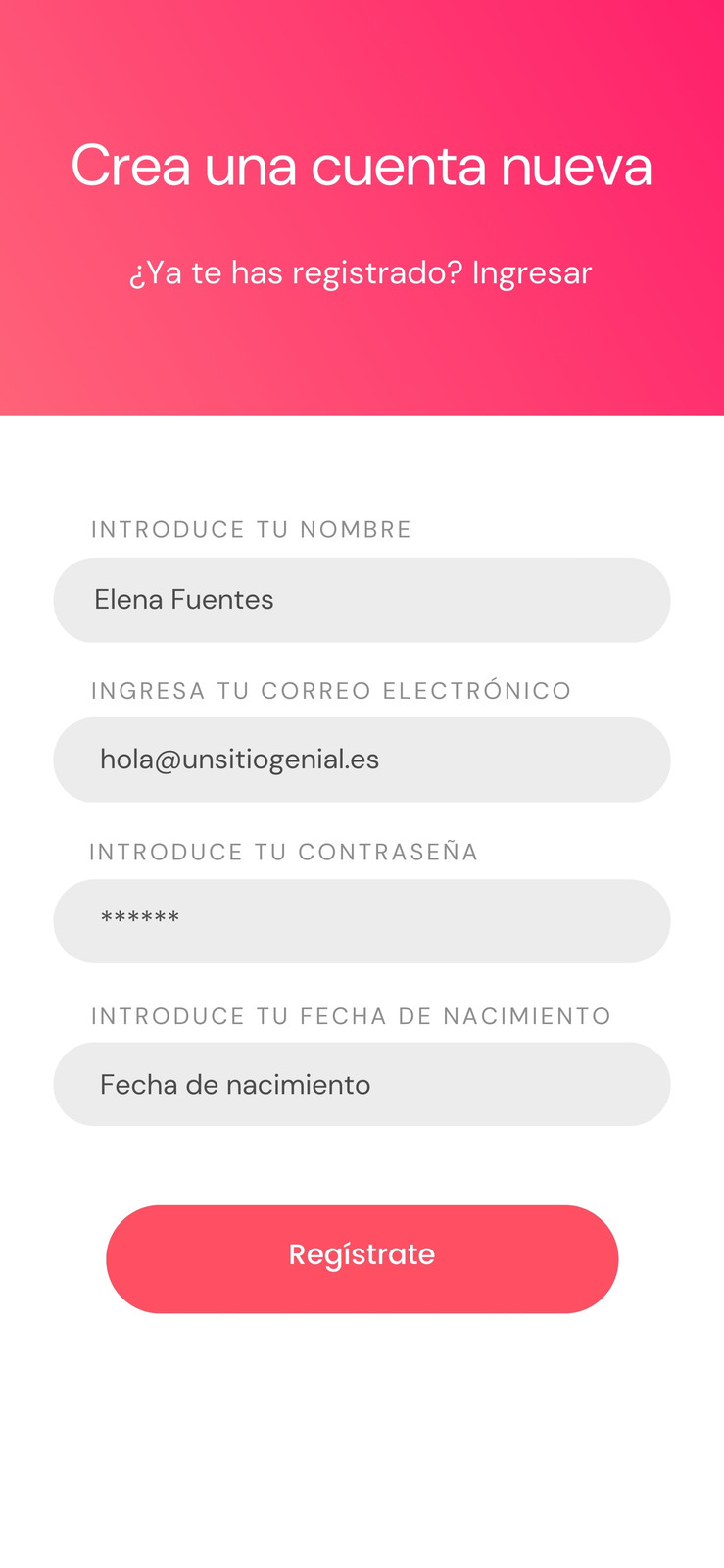 Crea una cuenta nueva

¿Ya te has registrado? Ingresar

INTRODUCE TU NOMBRE

Elena Fuentes

INGRESA TU CORREO ELECTRÓNICO

hola@unsitiogenial.es

INTRODUCE TU CONTRASEÑA

******

INTRODUCE TU FECHA DE NACIMIENTO

Fecha de nacimiento

Regístrate